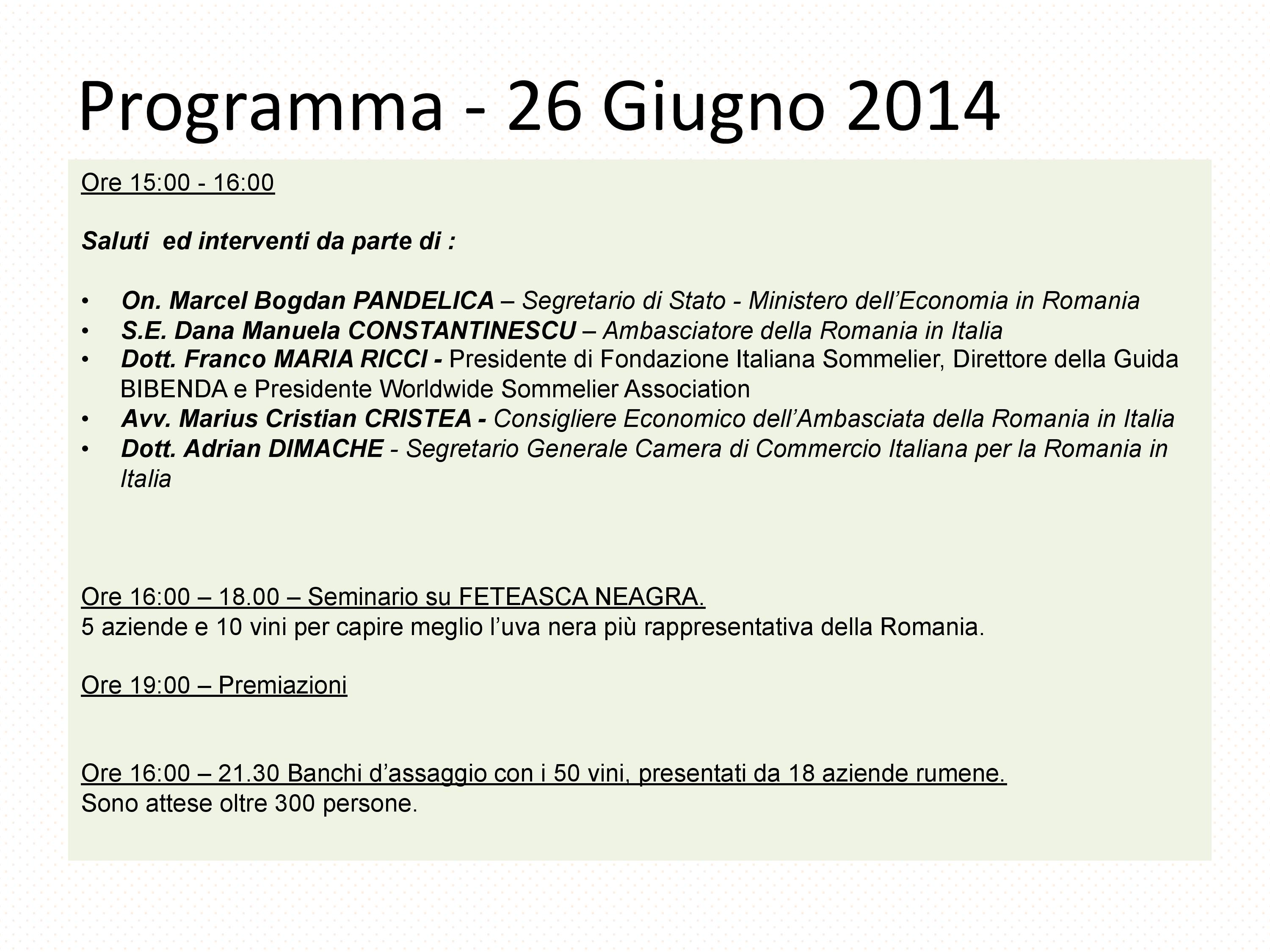 Programma - 26 Giugno 2014

Ore 15:00 - 16:00

Saluti ed interventi da parte di :

• On. Marcel Bogdan PANDELICA – Segretario di Stato - Ministero dell'Economia in Romania
• S.E. Dana Manuela CONSTANTINESCU – Ambasciatore della Romania in Italia
• Dott. Franco MARIA RICCI - Presidente di Fondazione Italiana Sommelier, Direttore della Guida BIBENDA e Presidente Worldwide Sommelier Association
• Avv. Marius Cristian CRISTEA - Consigliere Economico dell'Ambasciata della Romania in Italia
• Dott. Adrian DIMACHE - Segretario Generale Camera di Commercio Italiana per la Romania in Italia

Ore 16:00 – 18.00 – Seminario su FETEASCA NEAGRA.
5 aziende e 10 vini per capire meglio l'uva nera più rappresentativa della Romania.

Ore 19:00 – Premiazioni

Ore 16:00 – 21.30 Banchi d'assaggio con i 50 vini, presentati da 18 aziende rumene.
Sono attese oltre 300 persone.